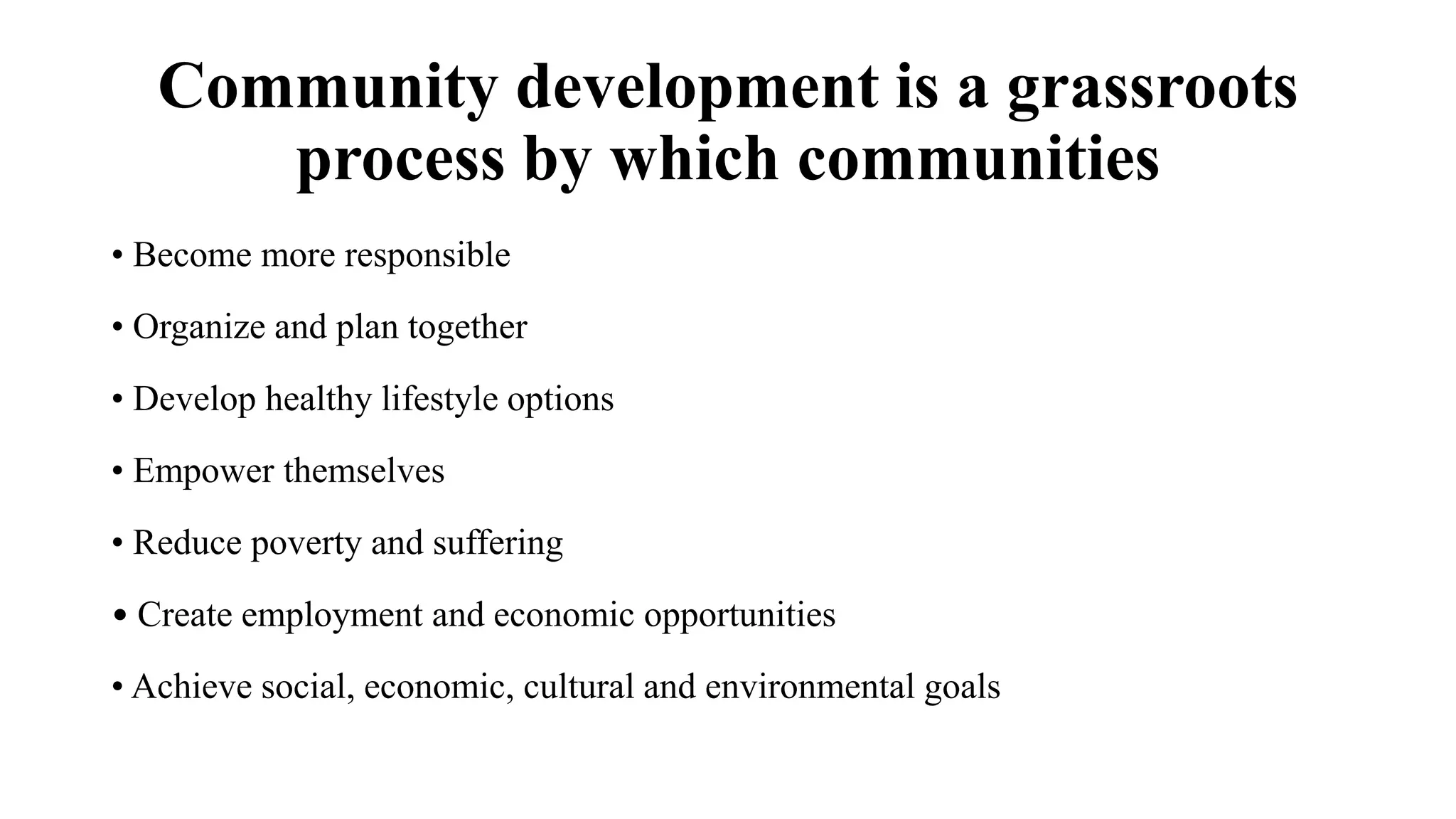 Community development is a grassroots process by which communities

• Become more responsible

• Organize and plan together

• Develop healthy lifestyle options

• Empower themselves

• Reduce poverty and suffering

• Create employment and economic opportunities

• Achieve social, economic, cultural and environmental goals